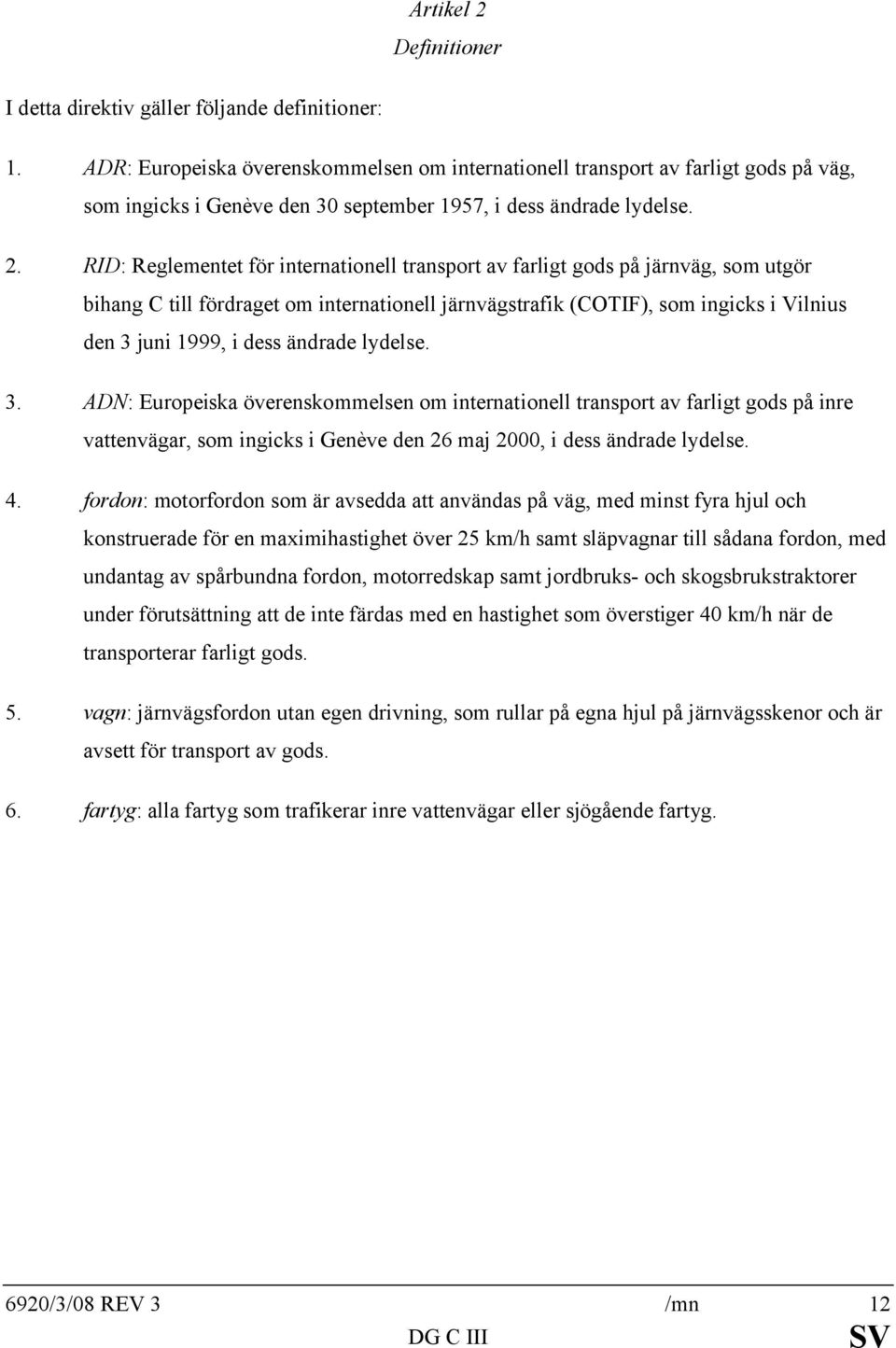 Artikel 2
Definitioner

I detta direktiv gäller följande definitioner:

1. ADR: Europeiska överenskommelsen om internationell transport av farligt gods på väg, som ingicks i Genève den 30 september 1957, i dess ändrade lydelse.

2. RID: Reglementet för internationell transport av farligt gods på järnväg, som utgör bihang C till fördraget om internationell järnvägstrafik (COTIF), som ingicks i Vilnius den 3 juni 1999, i dess ändrade lydelse.

3. ADN: Europeiska överenskommelsen om internationell transport av farligt gods på inre vattenvägar, som ingicks i Genève den 26 maj 2000, i dess ändrade lydelse.

4. fordon: motorfordon som är avsedda att användas på väg, med minst fyra hjul och konstruerade för en maximihastighet över 25 km/h samt släpvagnar till sådana fordon, med undantag av spårbundna fordon, motorredskap samt jordbruks- och skogsbrukstraktorer under förutsättning att de inte färdas med en hastighet som överstiger 40 km/h när de transporterar farligt gods.

5. vagn: järnvägsfordon utan egen drivning, som rullar på egna hjul på järnvägsskenor och är avsett för transport av gods.

6. fartyg: alla fartyg som trafikerar inre vattenvägar eller sjögående fartyg.

6920/3/08 REV 3 /mn 12
DG C III SV